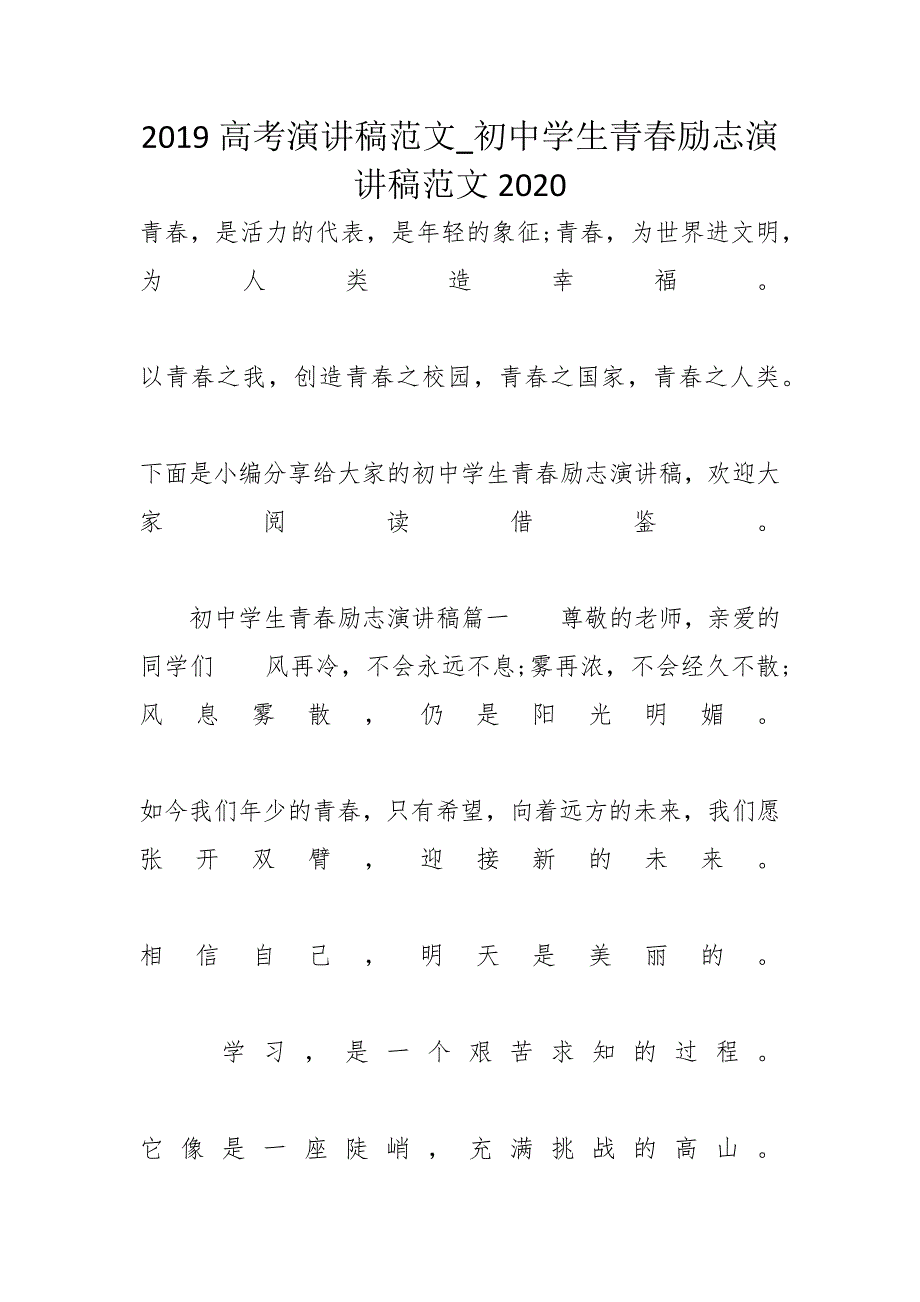 2019 高考演讲稿范文_初中学生青春励志演讲稿范文 2020

青春，是活力的代表，是年轻的象征;青春，为世界进文明，为人类造幸福。

以青春之我，创造青春之校园，青春之国家，青春之人类。

下面是小编分享给大家的初中学生青春励志演讲稿，欢迎大家阅读借鉴。

初中学生青春励志演讲稿篇一　尊敬的老师，亲爱的同学们　风再冷，不会永远不息;雾再浓，不会经久不散;风息雾散，仍是阳光明媚。

如今我们年少的青春，只有希望，向着远方的未来，我们愿张开双臂，迎接新的未来。

相信自己，明天是美丽的。

学习，是一个艰苦求知的过程。

它像是一座陡峭，充满挑战的高山。